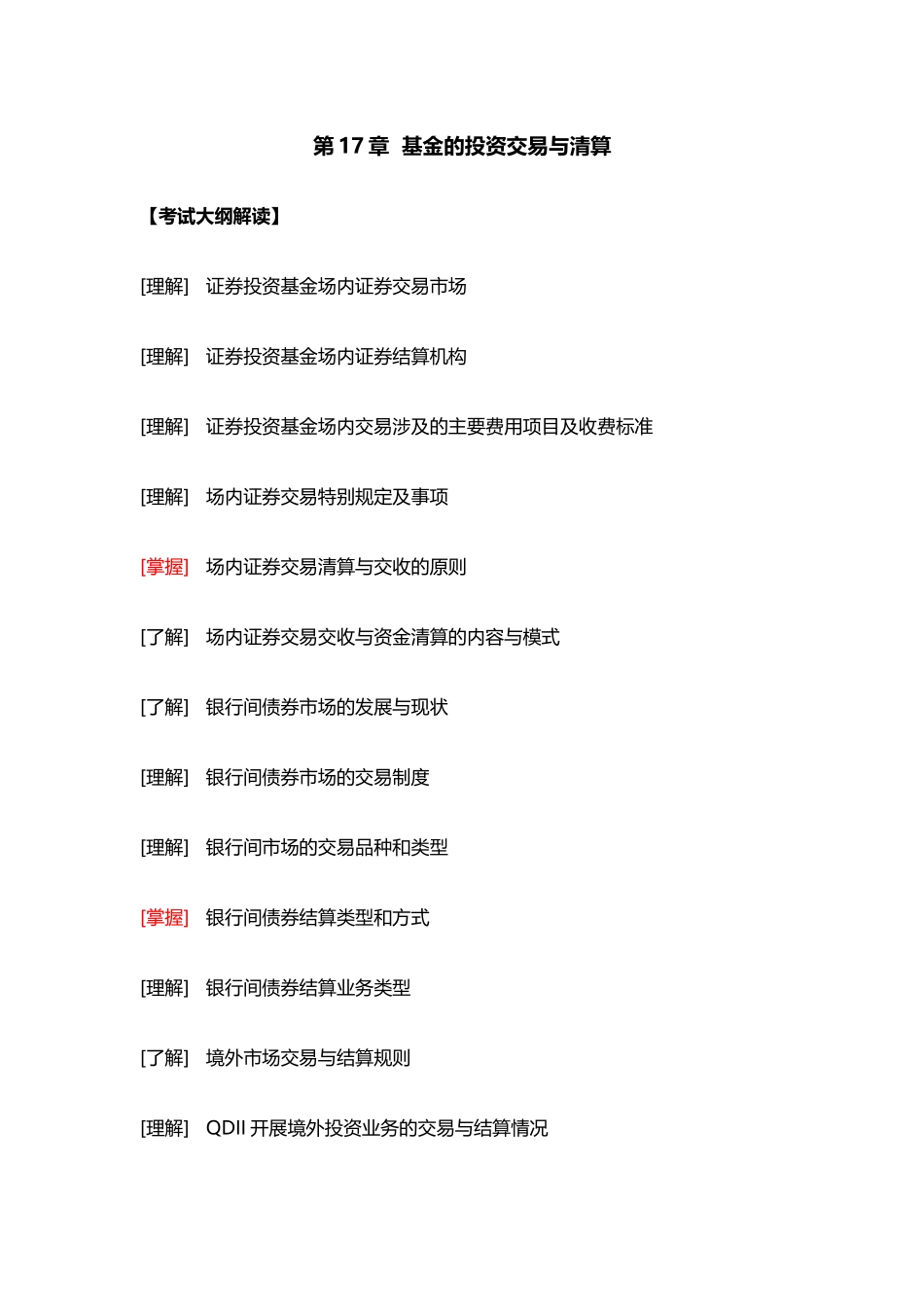 第 17 章  基金的投资交易与清算

【考试大纲解读】

[理解]  证券投资基金场内证券交易市场

[理解]  证券投资基金场内证券结算机构

[理解]  证券投资基金场内交易涉及的主要费用项目及收费标准

[理解]  场内证券交易特别规定及事项

[掌握]  场内证券交易清算与交收的原则

[了解]  场内证券交易交收与资金清算的内容与模式

[了解]  银行间债券市场的发展与现状

[理解]  银行间债券市场的交易制度

[理解]  银行间市场的交易品种和类型

[掌握]  银行间债券结算类型和方式

[理解]  银行间债券结算业务类型

[了解]  境外市场交易与结算规则

[理解]  QDII 开展境外投资业务的交易与结算情况